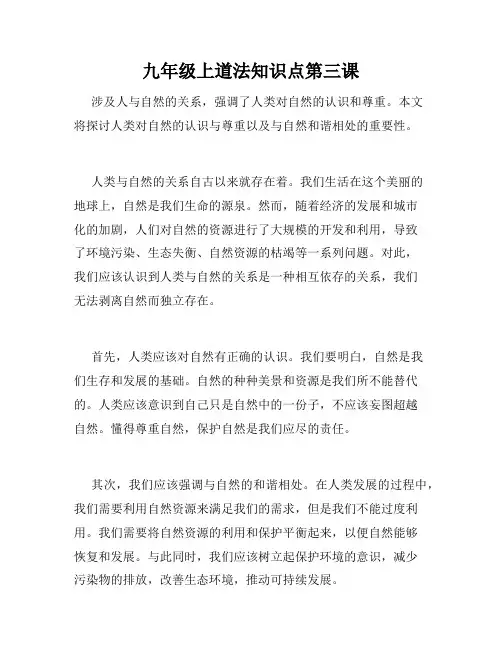 九年级上道法知识点第三课

涉及人与自然的关系，强调了人类对自然的认识和尊重。本文将探讨人类对自然的认识与尊重以及与自然和谐相处的重要性。

人类与自然的关系自古以来就存在着。我们生活在这个美丽的地球上，自然是我们生命的源泉。然而，随着经济的发展和城市化的加剧，人们对自然的资源进行了大规模的开发和利用，导致了环境污染、生态失衡、自然资源的枯竭等一系列问题。对此，我们应该认识到人类与自然的关系是一种相互依存的关系，我们无法剥离自然而独立存在。

首先，人类应该对自然有正确的认识。我们要明白，自然是我们生存和发展的基础。自然的种种美景和资源是我们所不能替代的。人类应该意识到自己只是自然中的一份子，不应该妄图超越自然。懂得尊重自然，保护自然是我们应尽的责任。

其次，我们应该强调与自然的和谐相处。在人类发展的过程中，我们需要利用自然资源来满足我们的需求，但是我们不能过度利用。我们需要将自然资源的利用和保护平衡起来，以便自然能够恢复和发展。与此同时，我们应该树立起保护环境的意识，减少污染物的排放，改善生态环境，推动可持续发展。